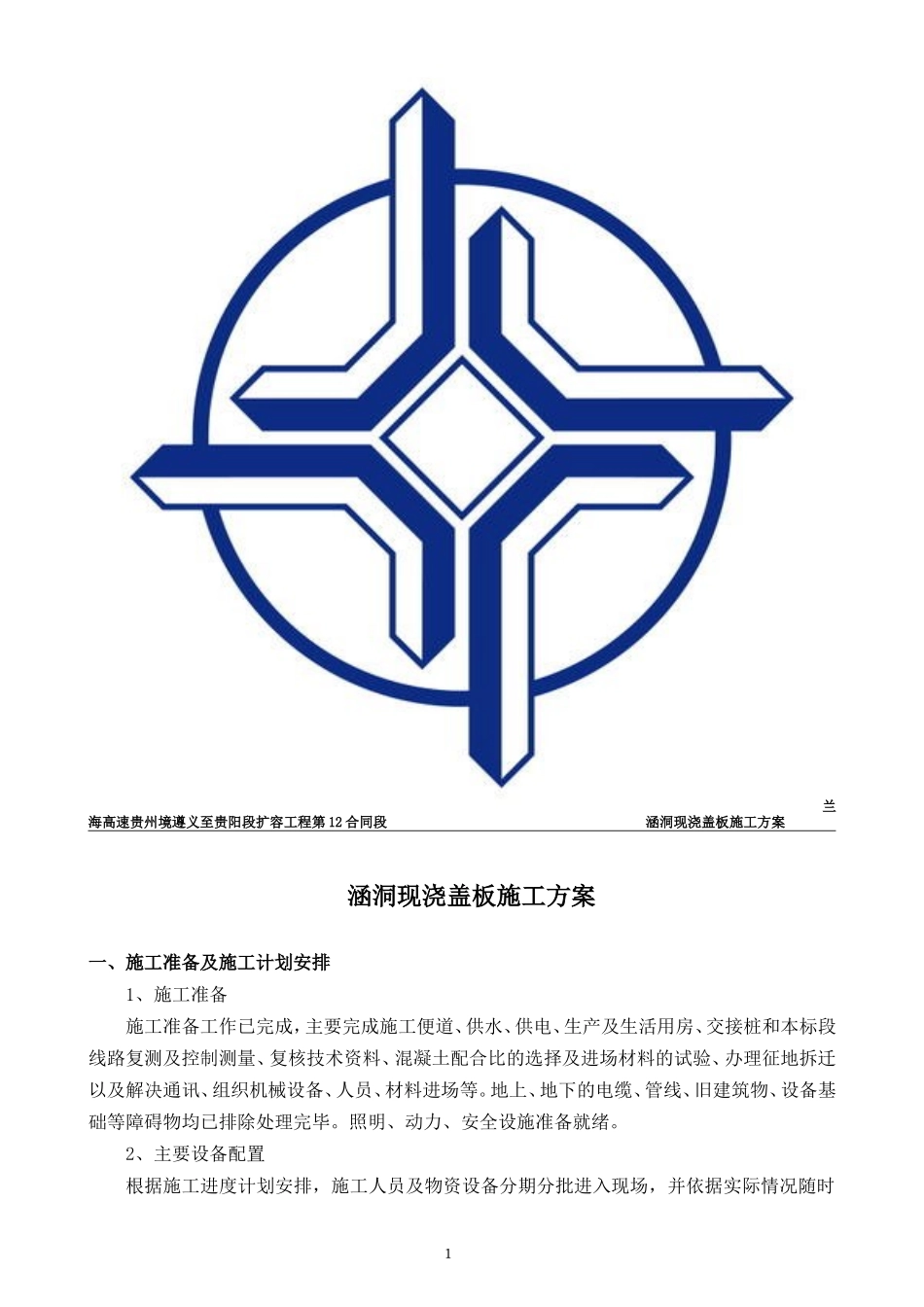 兰

海高速贵州境遵义至贵阳段扩容工程第12合同段　　涵洞现浇盖板施工方案

涵洞现浇盖板施工方案

一、施工准备及施工计划安排

1、施工准备

施工准备工作已完成，主要完成施工便道、供水、供电、生产及生活用房、交接桩和本标段线路复测及控制测量、复核技术资料、混凝土配合比的选择及进场材料的试验、办理征地拆迁以及解决通讯、组织机械设备、人员、材料进场等。地上、地下的电缆、管线、旧建筑物、设备基础等障碍物均已排除处理完毕。照明、动力、安全设施准备就绪。

2、主要设备配置

根据施工进度计划安排，施工人员及物资设备分期分批进入现场，并依据实际情况随时

1